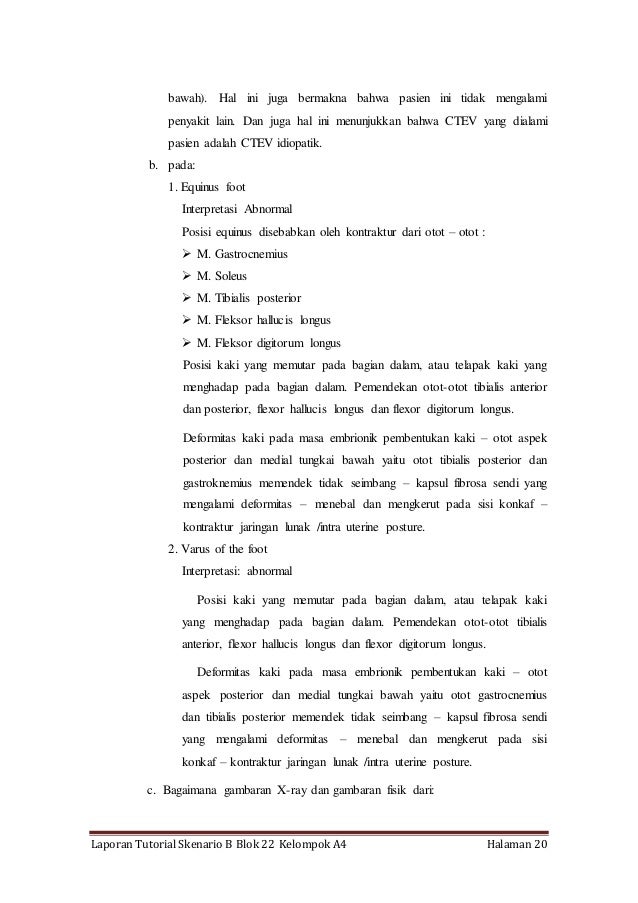 bawah). Hal ini juga bermakna bahwa pasien ini tidak mengalami penyakit lain. Dan juga hal ini menunjukkan bahwa CTEV yang dialami pasien adalah CTEV idiopatik.

b. pada:

1. Equinus foot

Interpretasi Abnormal

Posisi equinus disebabkan oleh kontraktur dari otot – otot :

➢ M. Gastrocnemius
➢ M. Soleus
➢ M. Tibialis posterior
➢ M. Fleksor hallucis longus
➢ M. Fleksor digitorum longus

Posisi kaki yang memutar pada bagian dalam, atau telapak kaki yang menghadap pada bagian dalam. Pemendekan otot-otot tibialis anterior dan posterior, flexor hallucis longus dan flexor digitorum longus.

Deformitas kaki pada masa embrionik pembentukan kaki – otot aspek posterior dan medial tungkai bawah yaitu otot tibialis posterior dan gastroknemius memendek tidak seimbang – kapsul fibrosa sendi yang mengalami deformitas – menebal dan mengkerut pada sisi konkaf – kontraktur jaringan lunak /intra uterine posture.

2. Varus of the foot

Interpretasi: abnormal

Posisi kaki yang memutar pada bagian dalam, atau telapak kaki yang menghadap pada bagian dalam. Pemendekan otot-otot tibialis anterior, flexor hallucis longus dan flexor digitorum longus.

Deformitas kaki pada masa embrionik pembentukan kaki – otot aspek posterior dan medial tungkai bawah yaitu otot gastrocnemius dan tibialis posterior memendek tidak seimbang – kapsul fibrosa sendi yang mengalami deformitas – menebal dan mengkerut pada sisi konkaf – kontraktur jaringan lunak /intra uterine posture.

c. Bagaimana gambaran X-ray dan gambaran fisik dari:

Laporan Tutorial Skenario B Blok 22 Kelompok A4 Halaman 20